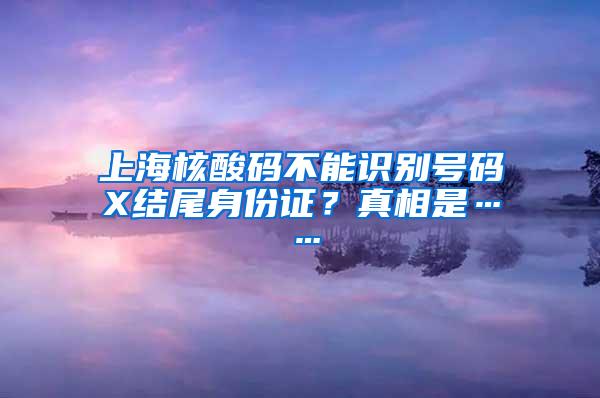 上海核酸码不能识别号码X结尾身份证？真相是……